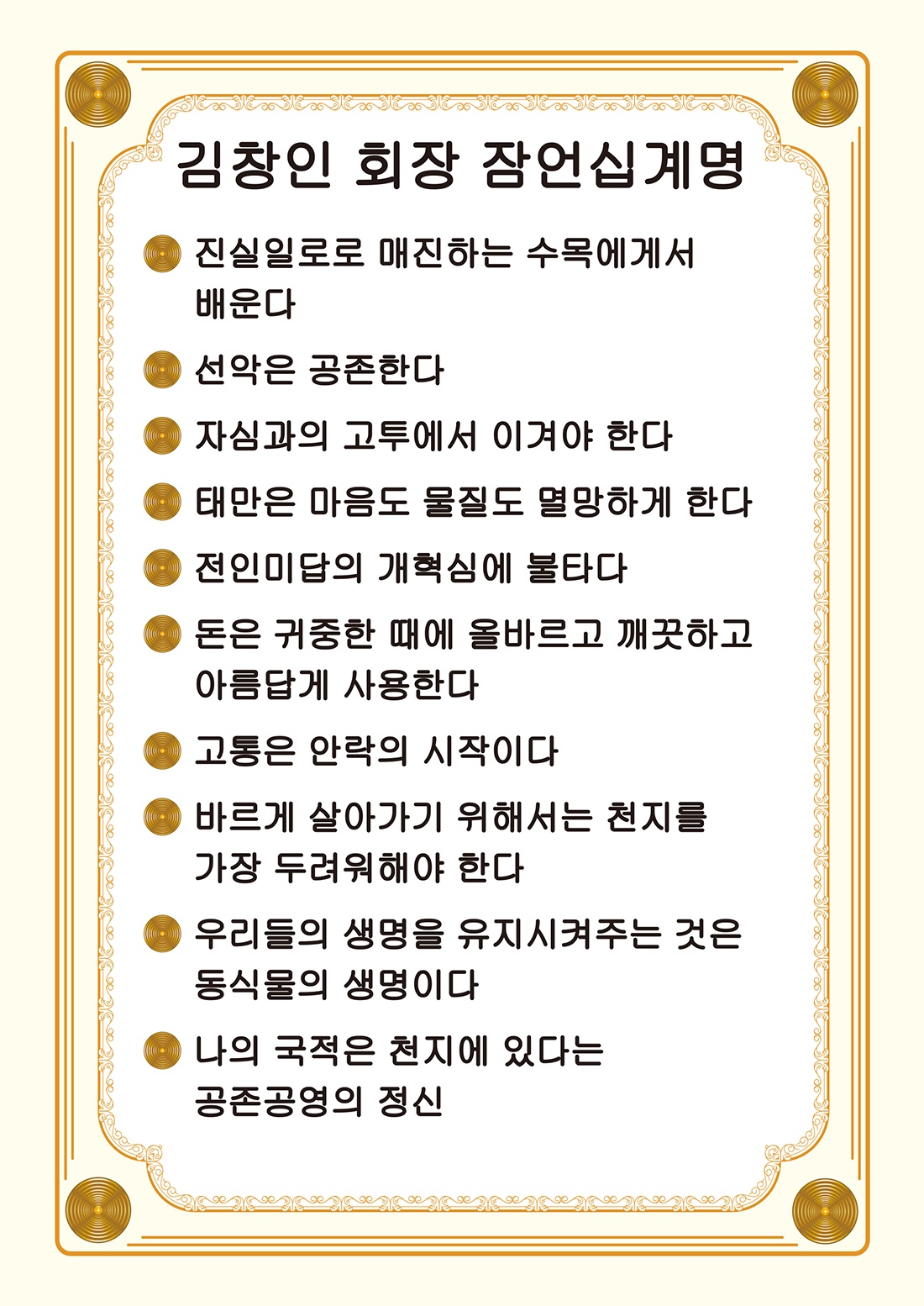 김창인 회장 잠언십계명

• 진실일로로 매진하는 수목에게서 배운다

• 선악은 공존한다

• 자심과의 고투에서 이겨야 한다

• 태만은 마음도 물질도 멸망하게 한다

• 전인미답의 개혁심에 불타다

• 돈은 귀중한 때에 올바르고 깨끗하고 아름답게 사용한다

• 고통은 안락의 시작이다

• 바르게 살아가기 위해서는 천지를 가장 두려워해야 한다

• 우리들의 생명을 유지시켜주는 것은 동식물의 생명이다

• 나의 국적은 천지에 있다는 공존공영의 정신